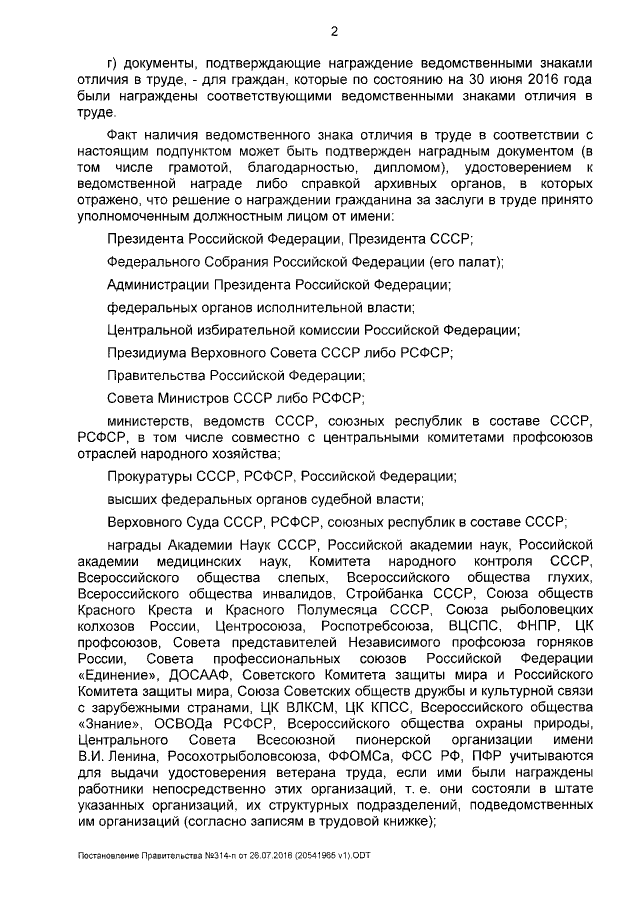 2

г) документы, подтверждающие награждение ведомственными знаками отличия в труде, - для граждан, которые по состоянию на 30 июня 2016 года были награждены соответствующими ведомственными знаками отличия в труде.

Факт наличия ведомственного знака отличия в труде в соответствии с настоящим подпунктом может быть подтвержден наградным документом (в том числе грамотой, благодарностью, дипломом), удостоверением к ведомственной награде либо справкой архивных органов, в которых отражено, что решение о награждении гражданина за заслуги в труде принято уполномоченным должностным лицом от имени:

Президента Российской Федерации, Президента СССР;

Федерального Собрания Российской Федерации (его палат);

Администрации Президента Российской Федерации;

федеральных органов исполнительной власти;

Центральной избирательной комиссии Российской Федерации;

Президиума Верховного Совета СССР либо РСФСР;

Правительства Российской Федерации;

Совета Министров СССР либо РСФСР;

министерств, ведомств СССР, союзных республик в составе СССР, РСФСР, в том числе совместно с центральными комитетами профсоюзов отраслей народного хозяйства;

Прокуратуры СССР, РСФСР, Российской Федерации;

высших федеральных органов судебной власти;

Верховного Суда СССР, РСФСР, союзных республик в составе СССР;

награды Академии Наук СССР, Российской академии наук, Российской академии медицинских наук, Комитета народного контроля СССР, Всероссийского общества слепых, Всероссийского общества глухих, Всероссийского общества инвалидов, Стройбанка СССР, Союза обществ Красного Креста и Красного Полумесяца СССР, Союза рыболовецких колхозов России, Центросоюза, Роспотребсоюза, ВЦСПС, ФНПР, ЦК профсоюзов, Совета представителей Независимого профсоюза горняков России, Совета профессиональных союзов Российской Федерации «Единение», ДОСААФ, Советского Комитета защиты мира и Российского Комитета защиты мира, Союза Советских обществ дружбы и культурной связи с зарубежными странами, ЦК ВЛКСМ, ЦК КПСС, Всероссийского общества «Знание», ОСВОДа РСФСР, Всероссийского общества охраны природы, Центрального Совета Всесоюзной пионерской организации имени В.И. Ленина, Росохотрыболовсоюза, ФФОМСа, ФСС РФ, ПФР учитываются для выдачи удостоверения ветерана труда, если ими были награждены работники непосредственно этих организаций, т. е. они состояли в штате указанных организаций, их структурных подразделений, подведомственных им организаций (согласно записям в трудовой книжке);

Постановление Правительства №314-п от 26.07.2016 (20541965 v1).ODT